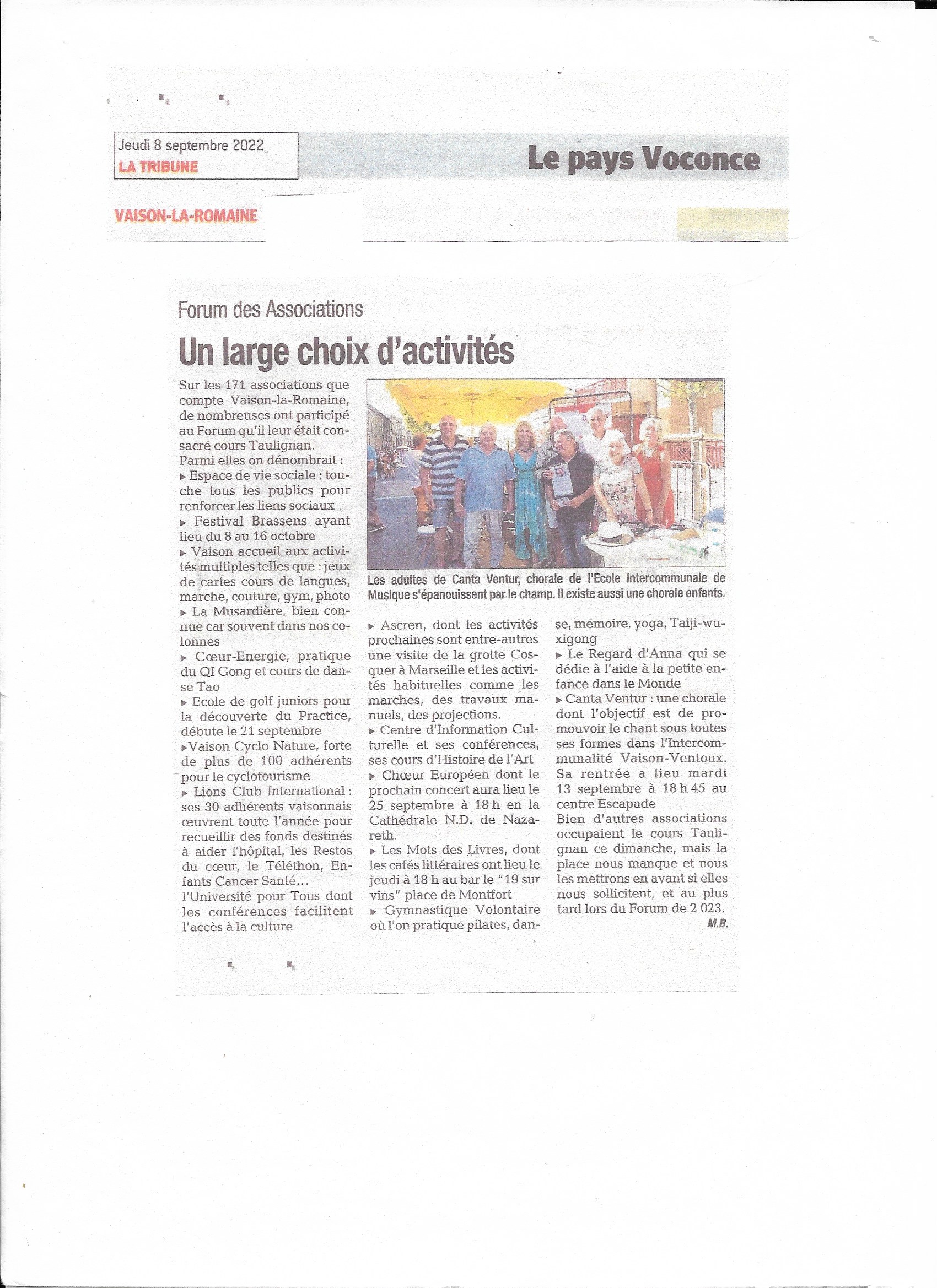 Jeudi 8 septembre 2022
LA TRIBUNE

Le pays Voconce

VAISON-LA-ROMAINE

Forum des Associations

Un large choix d'activités

Sur les 171 associations que compte Vaison-la-Romaine, de nombreuses ont participé au Forum qu'il leur était consacré cours Taulignan.
Parmi elles on dénombrait :
▸ Espace de vie sociale : touche tous les publics pour renforcer les liens sociaux
▸ Festival Brassens ayant lieu du 8 au 16 octobre
▸ Vaison accueil aux activités multiples telles que : jeux de cartes cours de langues, marche, couture, gym, photo
▸ La Musardière, bien connue car souvent dans nos colonnes
▸ Cœur-Energie, pratique du QI Gong et cours de danse Tao
▸ Ecole de golf juniors pour la découverte du Practice, débute le 21 septembre
▸Vaison Cyclo Nature, forte de plus de 100 adhérents pour le cyclotourisme
▸ Lions Club International : ses 30 adhérents vaisonnais œuvrent toute l'année pour recueillir des fonds destinés à aider l'hôpital, les Restos du cœur, le Téléthon, Enfants Cancer Santé...
l'Université pour Tous dont les conférences facilitent l'accès à la culture

Les adultes de Canta Ventur, chorale de l'Ecole Intercommunale de Musique s'épanouissent par le champ. Il existe aussi une chorale enfants.

▸ Ascren, dont les activités prochaines sont entre-autres une visite de la grotte Cosquer à Marseille et les activités habituelles comme les marches, des travaux manuels, des projections.
▸ Centre d'Information Culturelle et ses conférences, ses cours d'Histoire de l'Art
▸ Chœur Européen dont le prochain concert aura lieu le 25 septembre à 18 h en la Cathédrale N.D. de Nazareth.
▸ Les Mots des Livres, dont les cafés littéraires ont lieu le jeudi à 18 h au bar le "19 sur vins" place de Montfort
▸ Gymnastique Volontaire où l'on pratique pilates, danse, mémoire, yoga, Taiji-wuxigong
▸ Le Regard d'Anna qui se dédie à l'aide à la petite enfance dans le Monde
▸ Canta Ventur : une chorale dont l'objectif est de promouvoir le chant sous toutes ses formes dans l'Intercommunalité Vaison-Ventoux. Sa rentrée a lieu mardi 13 septembre à 18 h 45 au centre Escapade
Bien d'autres associations occupaient le cours Taulignan ce dimanche, mais la place nous manque et nous les mettrons en avant si elles nous sollicitent, et au plus tard lors du Forum de 2 023.
M.B.